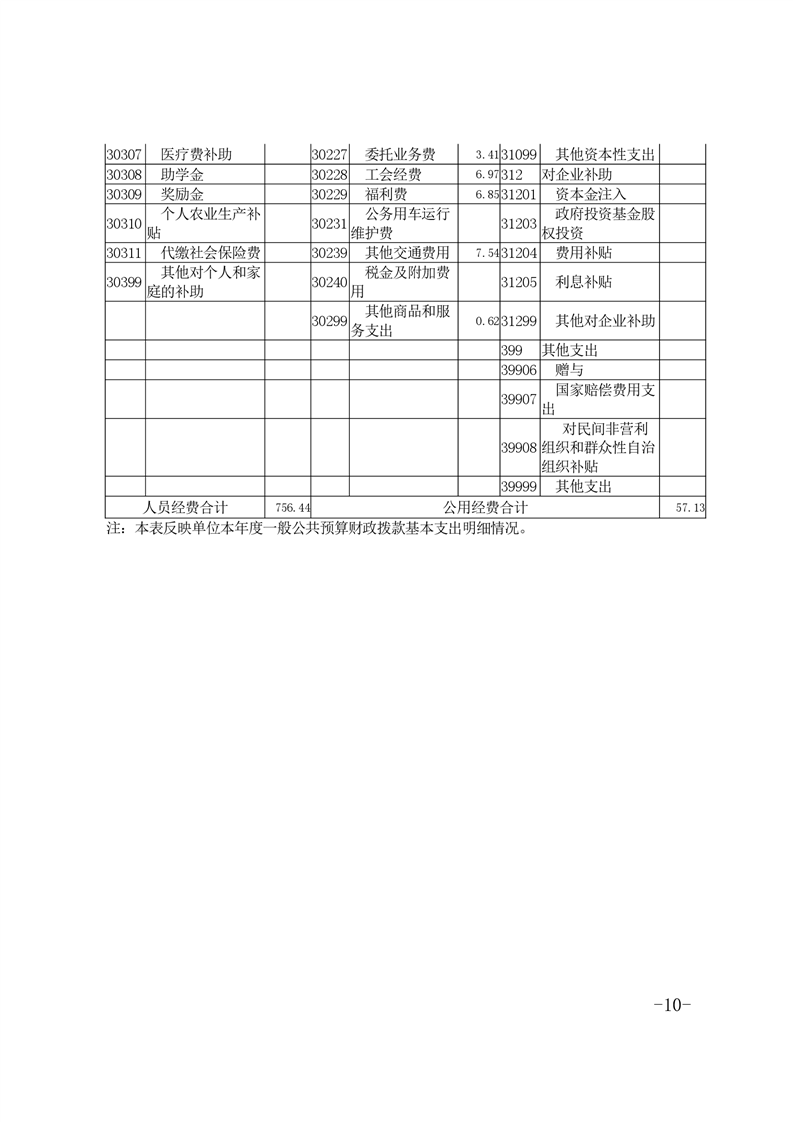 | | | | | | | | | |
|---|---|---|---|---|---|---|---|---|
| 30307 | 医疗费补助 | | 30227 | 委托业务费 | 3.41 | 31099 | 其他资本性支出 | |
| 30308 | 助学金 | | 30228 | 工会经费 | 6.97 | 312 | 对企业补助 | |
| 30309 | 奖励金 | | 30229 | 福利费 | 6.85 | 31201 | 资本金注入 | |
| 30310 | 个人农业生产补贴 | | 30231 | 公务用车运行维护费 | | 31203 | 政府投资基金股权投资 | |
| 30311 | 代缴社会保险费 | | 30239 | 其他交通费用 | 7.54 | 31204 | 费用补贴 | |
| 30399 | 其他对个人和家庭的补助 | | 30240 | 税金及附加费用 | | 31205 | 利息补贴 | |
| | | | 30299 | 其他商品和服务支出 | 0.62 | 31299 | 其他对企业补助 | |
| | | | | | | 399 | 其他支出 | |
| | | | | | | 39906 | 赠与 | |
| | | | | | | 39907 | 国家赔偿费用支出 | |
| | | | | | | 39908 | 对民间非营利组织和群众性自治组织补贴 | |
| | | | | | | 39999 | 其他支出 | |
| 人员经费合计 | | 756.44 | 公用经费合计 | | | | | 57.13 |

注：本表反映单位本年度一般公共预算财政拨款基本支出明细情况。

-10-